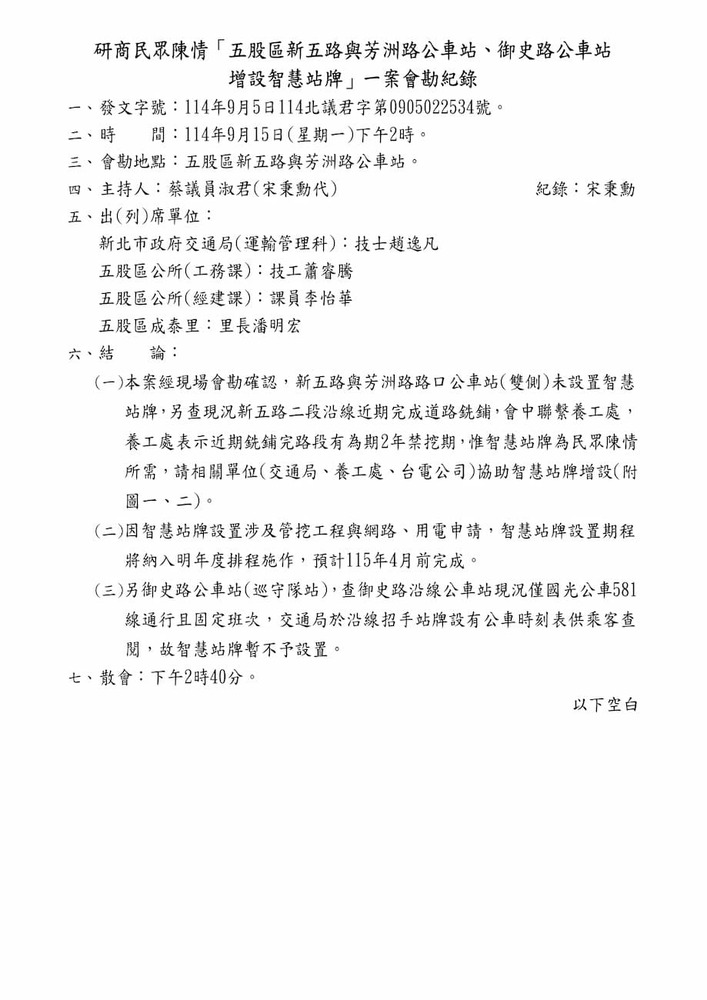 研商民眾陳情「五股區新五路與芳洲路公車站、御史路公車站增設智慧站牌」一案會勘紀錄

一、發文字號：114年9月5日114北議君字第0905022534號。

二、時　　間：114年9月15日(星期一)下午2時。

三、會勘地點：五股區新五路與芳洲路公車站。

四、主持人：蔡議員淑君(宋秉勳代)　　　　　　紀錄：宋秉勳

五、出(列)席單位：

新北市政府交通局(運輸管理科)：技士趙逸凡

五股區公所(工務課)：技工蕭睿騰

五股區公所(經建課)：課員李怡華

五股區成泰里：里長潘明宏

六、結　　論：

(一)本案經現場會勘確認，新五路與芳洲路路口公車站(雙側)未設置智慧站牌，另查現況新五路二段沿線近期完成道路銑鋪，會中聯繫養工處，養工處表示近期銑鋪完路段有為期2年禁挖期，惟智慧站牌為民眾陳情所需，請相關單位(交通局、養工處、台電公司)協助智慧站牌增設(附圖一、二)。

(二)因智慧站牌設置涉及管挖工程與網路、用電申請，智慧站牌設置期程將納入明年度排程施作，預計115年4月前完成。

(三)另御史路公車站(巡守隊站)，查御史路沿線公車站現況僅國光公車581線通行且固定班次，交通局於沿線招手站牌設有公車時刻表供乘客查閱，故智慧站牌暫不予設置。

七、散會：下午2時40分。

以下空白